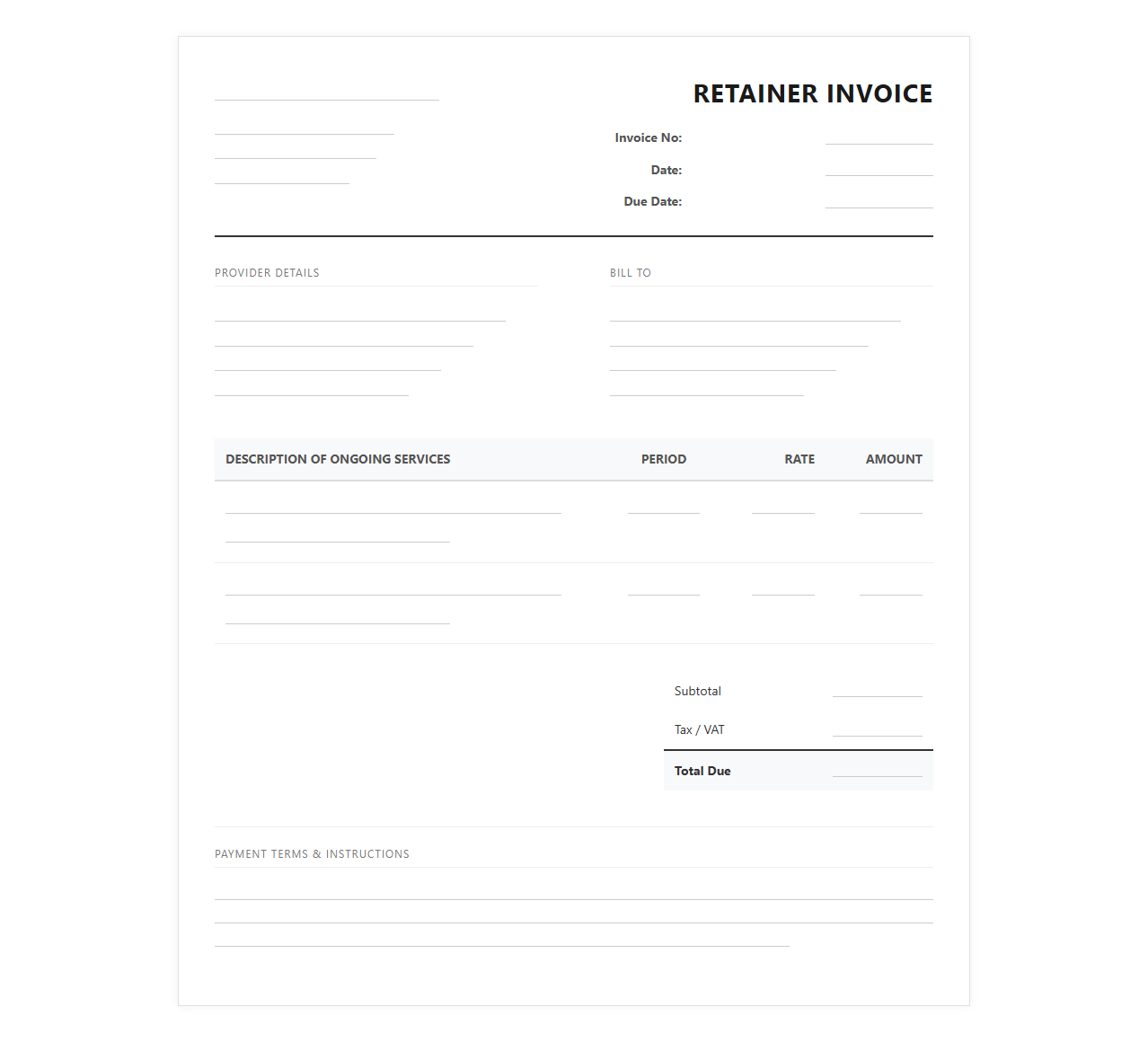 ____
____
____
____

RETAINER INVOICE

Invoice No: ____
Date: ____
Due Date: ____

PROVIDER DETAILS

____
____
____
____

BILL TO

____
____
____
____

| DESCRIPTION OF ONGOING SERVICES | PERIOD | RATE | AMOUNT |
|---|---|---|---|
| ____ ____ | ____ | ____ | ____ |
| ____ ____ | ____ | ____ | ____ |

Subtotal ____
Tax / VAT ____
Total Due ____

PAYMENT TERMS & INSTRUCTIONS

____
____
____